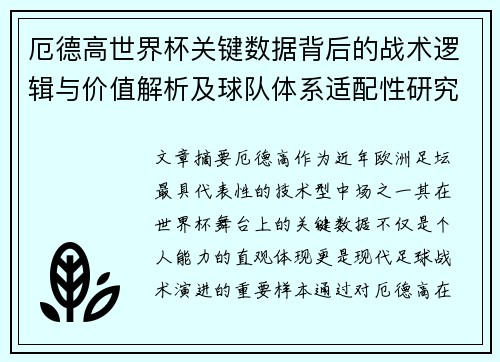 厄德高世界杯关键数据背后的战术逻辑与价值解析及球队体系适配性研究

文章摘要厄德高作为近年欧洲足坛最具代表性的技术型中场之一其在世界杯舞台上的关键数据不仅是个人能力的直观体现更是现代足球战术演进的重要样本通过对厄德高在